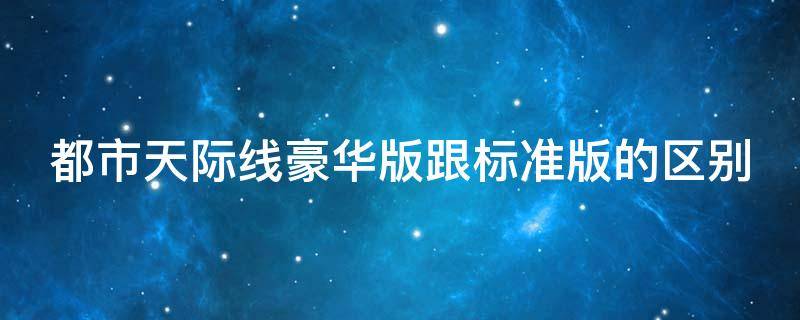 都市天际线豪华版跟标准版的区别